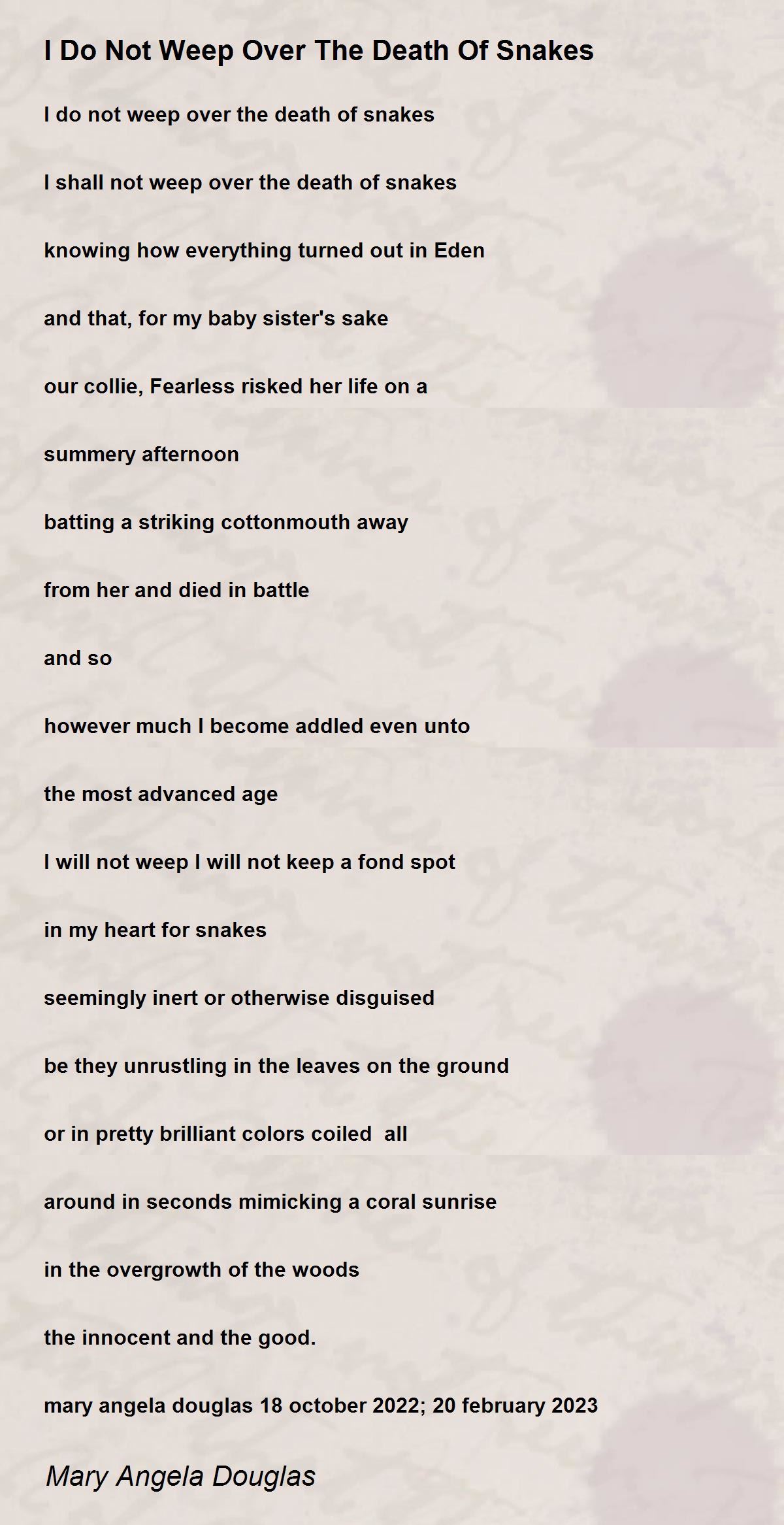 I Do Not Weep Over The Death Of Snakes

I do not weep over the death of snakes

I shall not weep over the death of snakes

knowing how everything turned out in Eden

and that, for my baby sister's sake

our collie, Fearless risked her life on a

summery afternoon

batting a striking cottonmouth away

from her and died in battle

and so

however much I become addled even unto

the most advanced age

I will not weep I will not keep a fond spot

in my heart for snakes

seemingly inert or otherwise disguised

be they unrustling in the leaves on the ground

or in pretty brilliant colors coiled all

around in seconds mimicking a coral sunrise

in the overgrowth of the woods

the innocent and the good.

mary angela douglas 18 october 2022; 20 february 2023

Mary Angela Douglas